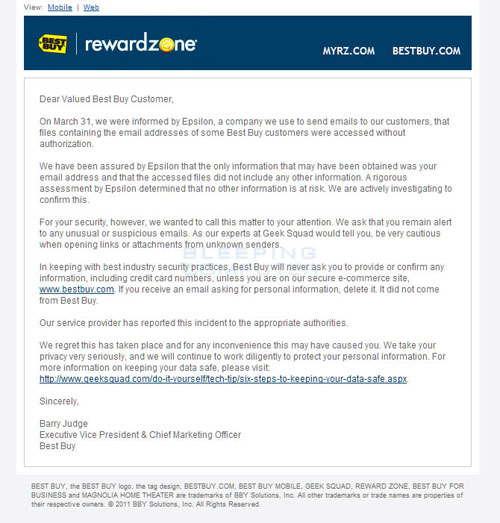 View: Mobile | Web

BEST BUY | rewardzone

MYRZ.COM BESTBUY.COM

Dear Valued Best Buy Customer,

On March 31, we were informed by Epsilon, a company we use to send emails to our customers, that files containing the email addresses of some Best Buy customers were accessed without authorization.

We have been assured by Epsilon that the only information that may have been obtained was your email address and that the accessed files did not include any other information. A rigorous assessment by Epsilon determined that no other information is at risk. We are actively investigating to confirm this.

For your security, however, we wanted to call this matter to your attention. We ask that you remain alert to any unusual or suspicious emails. As our experts at Geek Squad would tell you, be very cautious when opening links or attachments from unknown senders.

BLEEPING

In keeping with best industry security practices, Best Buy will never ask you to provide or confirm any information, including credit card numbers, unless you are on our secure e-commerce site, www.bestbuy.com. If you receive an email asking for personal information, delete it. It did not come from Best Buy.

Our service provider has reported this incident to the appropriate authorities.

We regret this has taken place and for any inconvenience this may have caused you. We take your privacy very seriously, and we will continue to work diligently to protect your personal information. For more information on keeping your data safe, please visit: http://www.geeksquad.com/do-it-yourself/tech-tip/six-steps-to-keeping-your-data-safe.aspx.

Sincerely,

Barry Judge
Executive Vice President & Chief Marketing Officer
Best Buy

BEST BUY, the BEST BUY logo, the tag design, BESTBUY.COM, BEST BUY MOBILE, GEEK SQUAD, REWARD ZONE, BEST BUY FOR BUSINESS and MAGNOLIA HOME THEATER are trademarks of BBY Solutions, Inc. All other trademarks or trade names are properties of their respective owners. © 2011 BBY Solutions, Inc. All Rights Reserved.